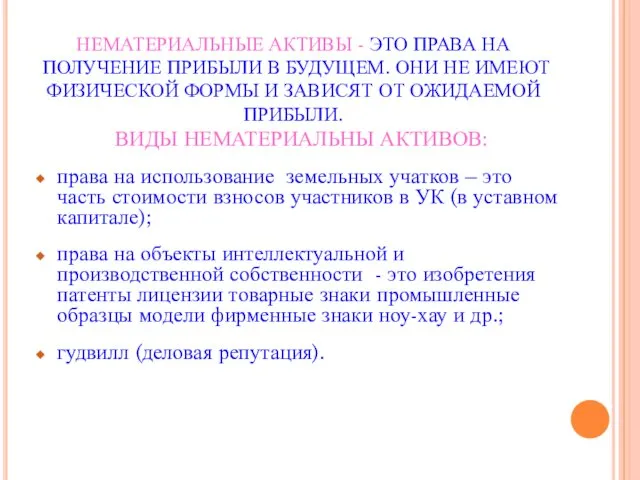 НЕМАТЕРИАЛЬНЫЕ АКТИВЫ - ЭТО ПРАВА НА ПОЛУЧЕНИЕ ПРИБЫЛИ В БУДУЩЕМ. ОНИ НЕ ИМЕЮТ ФИЗИЧЕСКОЙ ФОРМЫ И ЗАВИСЯТ ОТ ОЖИДАЕМОЙ ПРИБЫЛИ.
ВИДЫ НЕМАТЕРИАЛЬНЫ АКТИВОВ:

права на использование земельных учатков – это часть стоимости взносов участников в УК (в уставном капитале);

права на объекты интеллектуальной и производственной собственности - это изобретения патенты лицензии товарные знаки промышленные образцы модели фирменные знаки ноу-хау и др.;

гудвилл (деловая репутация).